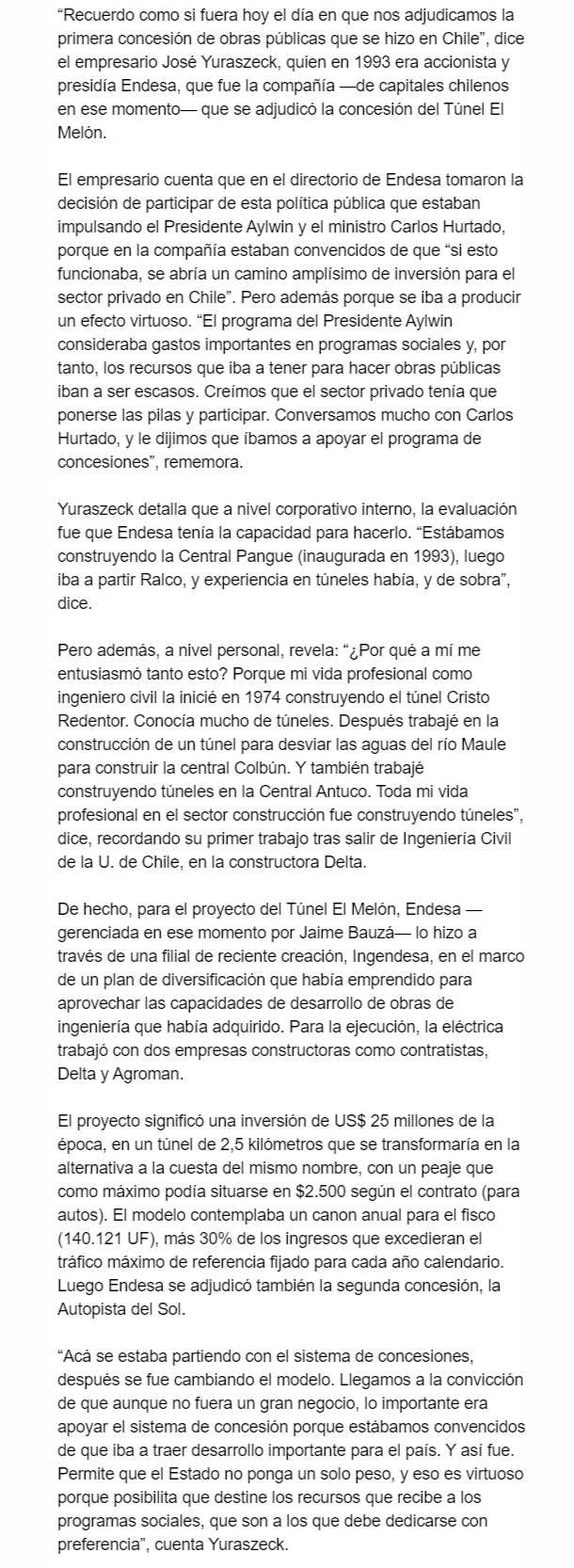 “Recuerdo como si fuera hoy el día en que nos adjudicamos la primera concesión de obras públicas que se hizo en Chile”, dice el empresario José Yuraszeck, quien en 1993 era accionista y presidía Endesa, que fue la compañía —de capitales chilenos en ese momento— que se adjudicó la concesión del Túnel El Melón.

El empresario cuenta que en el directorio de Endesa tomaron la decisión de participar de esta política pública que estaban impulsando el Presidente Aylwin y el ministro Carlos Hurtado, porque en la compañía estaban convencidos de que “si esto funcionaba, se abría un camino amplísimo de inversión para el sector privado en Chile”. Pero además porque se iba a producir un efecto virtuoso. “El programa del Presidente Aylwin consideraba gastos importantes en programas sociales y, por tanto, los recursos que iba a tener para hacer obras públicas iban a ser escasos. Creímos que el sector privado tenía que ponerse las pilas y participar. Conversamos mucho con Carlos Hurtado, y le dijimos que íbamos a apoyar el programa de concesiones”, rememora.

Yuraszeck detalla que a nivel corporativo interno, la evaluación fue que Endesa tenía la capacidad para hacerlo. “Estábamos construyendo la Central Pangue (inaugurada en 1993), luego iba a partir Ralco, y experiencia en túneles había, y de sobra”, dice.

Pero además, a nivel personal, revela: “¿Por qué a mí me entusiasmó tanto esto? Porque mi vida profesional como ingeniero civil la inicié en 1974 construyendo el túnel Cristo Redentor. Conocía mucho de túneles. Después trabajé en la construcción de un túnel para desviar las aguas del río Maule para construir la central Colbún. Y también trabajé construyendo túneles en la Central Antuco. Toda mi vida profesional en el sector construcción fue construyendo túneles”, dice, recordando su primer trabajo tras salir de Ingeniería Civil de la U. de Chile, en la constructora Delta.

De hecho, para el proyecto del Túnel El Melón, Endesa —gerenciada en ese momento por Jaime Bauzá— lo hizo a través de una filial de reciente creación, Ingendesa, en el marco de un plan de diversificación que había emprendido para aprovechar las capacidades de desarrollo de obras de ingeniería que había adquirido. Para la ejecución, la eléctrica trabajó con dos empresas constructoras como contratistas, Delta y Agroman.

El proyecto significó una inversión de US$ 25 millones de la época, en un túnel de 2,5 kilómetros que se transformaría en la alternativa a la cuesta del mismo nombre, con un peaje que como máximo podía situarse en $2.500 según el contrato (para autos). El modelo contemplaba un canon anual para el fisco (140.121 UF), más 30% de los ingresos que excedieran el tráfico máximo de referencia fijado para cada año calendario. Luego Endesa se adjudicó también la segunda concesión, la Autopista del Sol.

“Acá se estaba partiendo con el sistema de concesiones, después se fue cambiando el modelo. Llegamos a la convicción de que aunque no fuera un gran negocio, lo importante era apoyar el sistema de concesión porque estábamos convencidos de que iba a traer desarrollo importante para el país. Y así fue. Permite que el Estado no ponga un solo peso, y eso es virtuoso porque posibilita que destine los recursos que recibe a los programas sociales, que son a los que debe dedicarse con preferencia”, cuenta Yuraszeck.